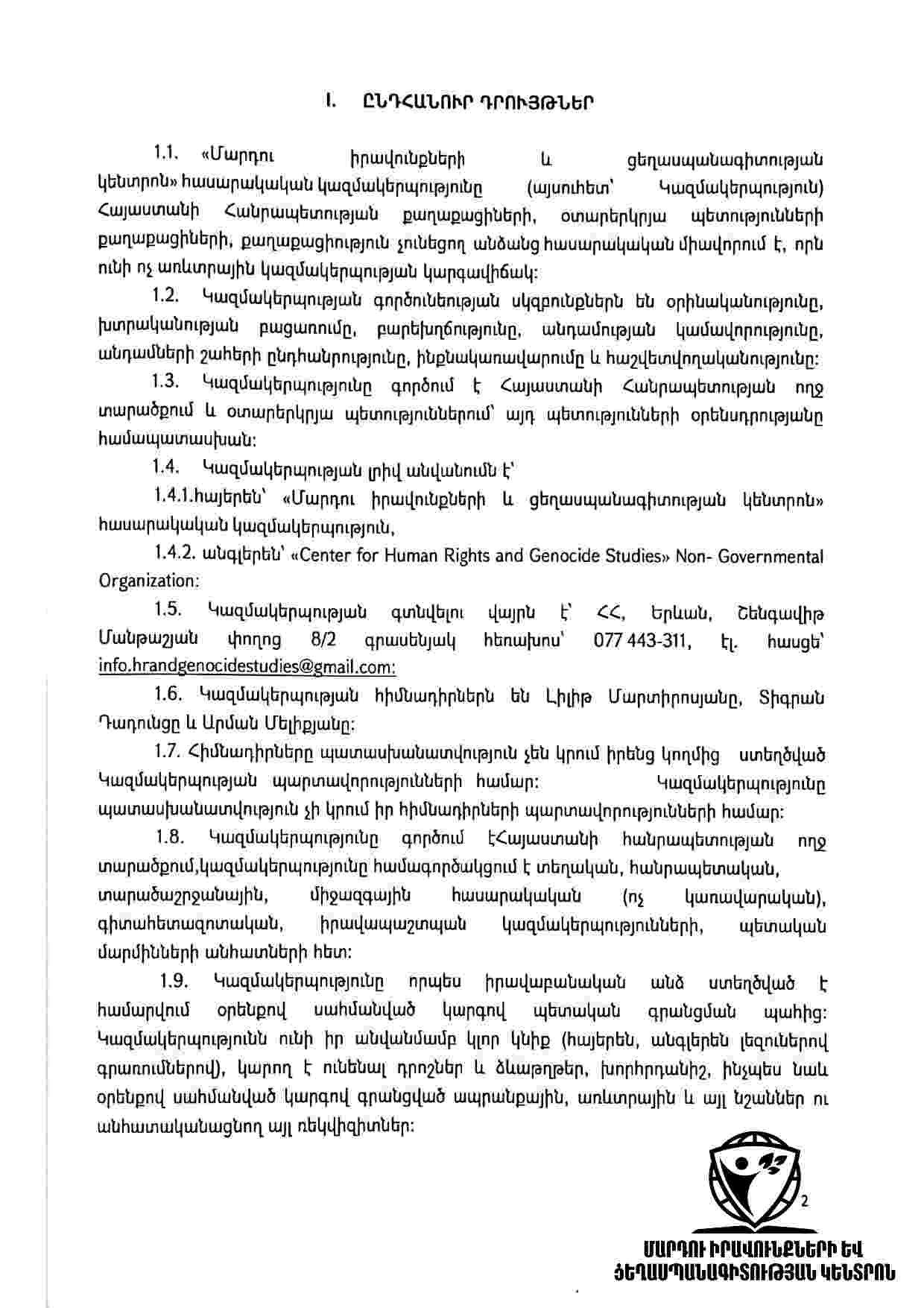 I. ԸՆԴՀԱՆՈՒՐ ԴՐՈՒՅԹՆԵՐ

1.1. «Մարդու իրավունքների և ցեղասպանագիտության կենտրոն» հասարակական կազմակերպությունը (այսուհետ՝ Կազմակերպություն) Հայաստանի Հանրապետության քաղաքացիների, օտարերկրյա պետությունների քաղաքացիների, քաղաքացիություն չունեցող անձանց հասարակական միավորում է, որն ունի ոչ առևտրային կազմակերպության կարգավիճակ:

1.2. Կազմակերպության գործունեության սկզբունքներն են օրինականությունը, խտրականության բացառումը, բարեխղճությունը, անդամության կամավորությունը, անդամների շահերի ընդհանրությունը, ինքնակառավարումը և հաշվետվողականությունը:

1.3. Կազմակերպությունը գործում է Հայաստանի Հանրապետության ողջ տարածքում և օտարերկրյա պետություններում՝ այդ պետությունների օրենսդրությանը համապատասխան:

1.4. Կազմակերպության լրիվ անվանումն է՝

1.4.1.հայերեն՝ «Մարդու իրավունքների և ցեղասպանագիտության կենտրոն» հասարակական կազմակերպություն,

1.4.2. անգլերեն՝ «Center for Human Rights and Genocide Studies» Non- Governmental Organization:

1.5. Կազմակերպության գտնվելու վայրն է՝ ՀՀ, Երևան, Շենգավիթ Մանթաշյան փողոց 8/2 գրասենյակ հեռախոս՝ 077 443-311, էլ. հասցե՝ info.hrandgenocidestudies@gmail.com:

1.6. Կազմակերպության հիմնադիրներն են Լիլիթ Մարտիրոսյանը, Տիգրան Դադունցը և Արման Մելիքյանը:

1.7. Հիմնադիրները պատասխանատվություն չեն կրում իրենց կողմից ստեղծված Կազմակերպության պարտավորությունների համար: Կազմակերպությունը պատասխանատվություն չի կրում իր հիմնադիրների պարտավորությունների համար:

1.8. Կազմակերպությունը գործում էՀայաստանի հանրապետության ողջ տարածքում,կազմակերպությունը համագործակցում է տեղական, հանրապետական, տարածաշրջանային, միջազգային հասարակական (ոչ կառավարական), գիտահետազոտական, իրավապաշտպան կազմակերպությունների, պետական մարմինների անհատների հետ:

1.9. Կազմակերպությունը որպես իրավաբանական անձ ստեղծված է համարվում օրենքով սահմանված կարգով պետական գրանցման պահից: Կազմակերպությունն ունի իր անվանմամբ կլոր կնիք (հայերեն, անգլերեն լեզուներով գրառումներով), կարող է ունենալ դրոշներ և ձևաթղթեր, խորհրդանիշ, ինչպես նաև օրենքով սահմանված կարգով գրանցված ապրանքային, առևտրային և այլ նշաններ ու անհատականացնող այլ ռեկվիզիտներ:

2

ՄԱՐԴՈՒ ԻՐԱՎՈՒՆՔՆԵՐԻ ԵՎ ՑԵՂԱՍՊԱՆԱԳԻՏՈՒԹՅԱՆ ԿԵՆՏՐՈՆ